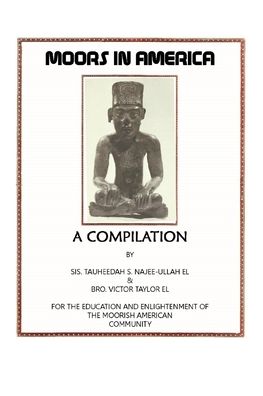 MOORS IN AMERICA

A COMPILATION

BY

SIS. TAUHEEDAH S. NAJEE-ULLAH EL
&
BRO. VICTOR TAYLOR EL

FOR THE EDUCATION AND ENLIGHTENMENT OF THE MOORISH AMERICAN COMMUNITY